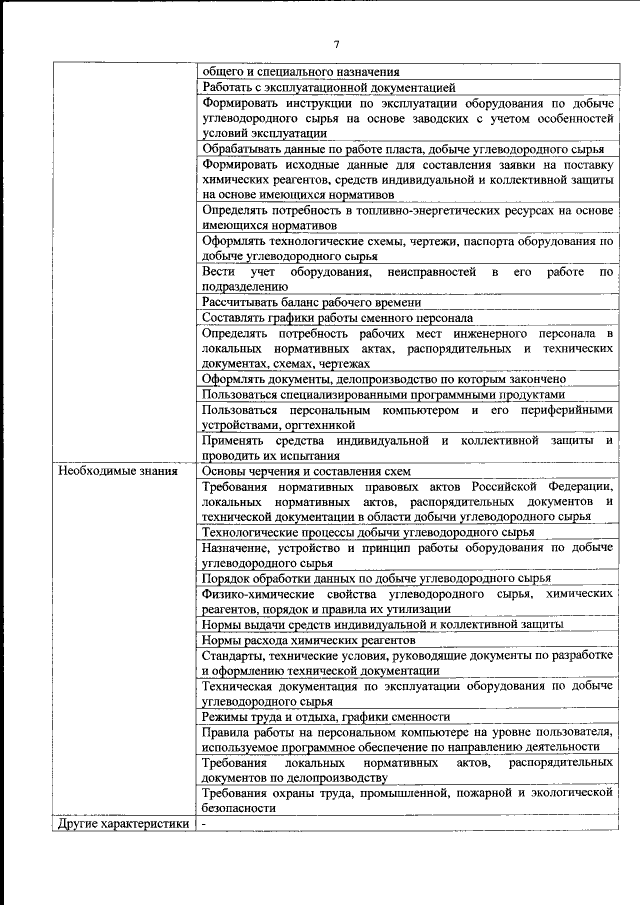 7

| | |
|---|---|
| | общего и специального назначения |
| | Работать с эксплуатационной документацией |
| | Формировать инструкции по эксплуатации оборудования по добыче углеводородного сырья на основе заводских с учетом особенностей условий эксплуатации |
| | Обрабатывать данные по работе пласта, добыче углеводородного сырья |
| | Формировать исходные данные для составления заявки на поставку химических реагентов, средств индивидуальной и коллективной защиты на основе имеющихся нормативов |
| | Определять потребность в топливно-энергетических ресурсах на основе имеющихся нормативов |
| | Оформлять технологические схемы, чертежи, паспорта оборудования по добыче углеводородного сырья |
| | Вести учет оборудования, неисправностей в его работе по подразделению |
| | Рассчитывать баланс рабочего времени |
| | Составлять графики работы сменного персонала |
| | Определять потребность рабочих мест инженерного персонала в локальных нормативных актах, распорядительных и технических документах, схемах, чертежах |
| | Оформлять документы, делопроизводство по которым закончено |
| | Пользоваться специализированными программными продуктами |
| | Пользоваться персональным компьютером и его периферийными устройствами, оргтехникой |
| | Применять средства индивидуальной и коллективной защиты и проводить их испытания |
| Необходимые знания | Основы черчения и составления схем |
| | Требования нормативных правовых актов Российской Федерации, локальных нормативных актов, распорядительных документов и технической документации в области добычи углеводородного сырья |
| | Технологические процессы добычи углеводородного сырья |
| | Назначение, устройство и принцип работы оборудования по добыче углеводородного сырья |
| | Порядок обработки данных по добыче углеводородного сырья |
| | Физико-химические свойства углеводородного сырья, химических реагентов, порядок и правила их утилизации |
| | Нормы выдачи средств индивидуальной и коллективной защиты |
| | Нормы расхода химических реагентов |
| | Стандарты, технические условия, руководящие документы по разработке и оформлению технической документации |
| | Техническая документация по эксплуатации оборудования по добыче углеводородного сырья |
| | Режимы труда и отдыха, графики сменности |
| | Правила работы на персональном компьютере на уровне пользователя, используемое программное обеспечение по направлению деятельности |
| | Требования локальных нормативных актов, распорядительных документов по делопроизводству |
| | Требования охраны труда, промышленной, пожарной и экологической безопасности |
| Другие характеристики | - |